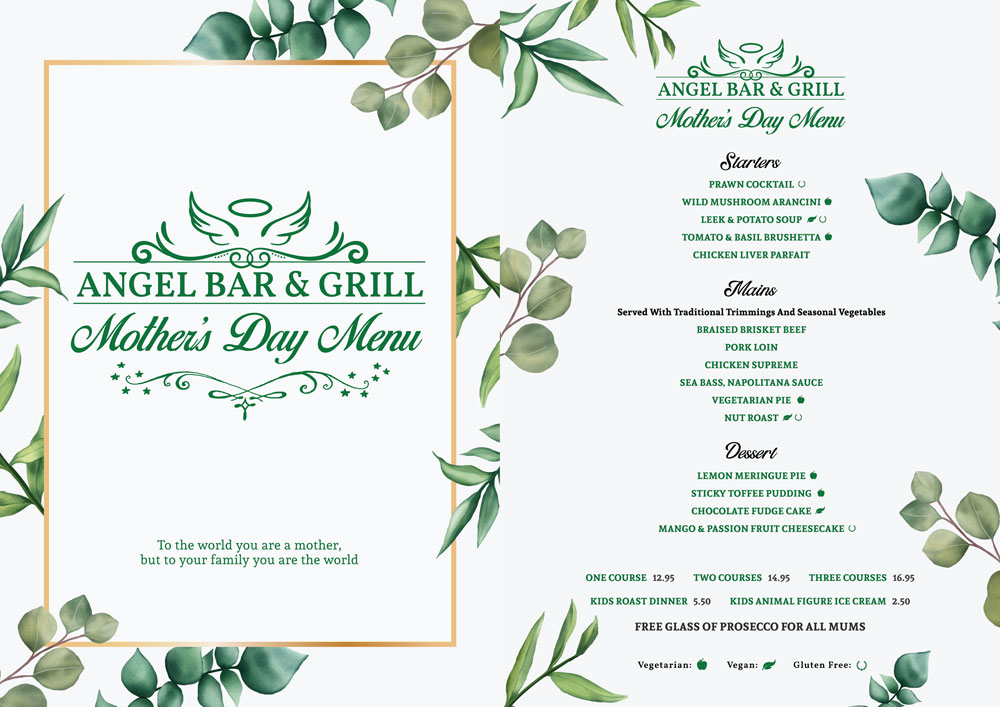 ANGEL BAR & GRILL
Mother's Day Menu

To the world you are a mother,
but to your family you are the world

ANGEL BAR & GRILL
Mother's Day Menu

Starters
PRAWN COCKTAIL
WILD MUSHROOM ARANCINI
LEEK & POTATO SOUP
TOMATO & BASIL BRUSHETTA
CHICKEN LIVER PARFAIT

Mains
Served With Traditional Trimmings And Seasonal Vegetables
BRAISED BRISKET BEEF
PORK LOIN
CHICKEN SUPREME
SEA BASS, NAPOLITANA SAUCE
VEGETARIAN PIE
NUT ROAST

Dessert
LEMON MERINGUE PIE
STICKY TOFFEE PUDDING
CHOCOLATE FUDGE CAKE
MANGO & PASSION FRUIT CHEESECAKE

ONE COURSE 12.95 TWO COURSES 14.95 THREE COURSES 16.95
KIDS ROAST DINNER 5.50 KIDS ANIMAL FIGURE ICE CREAM 2.50

FREE GLASS OF PROSECCO FOR ALL MUMS

Vegetarian: Vegan: Gluten Free: